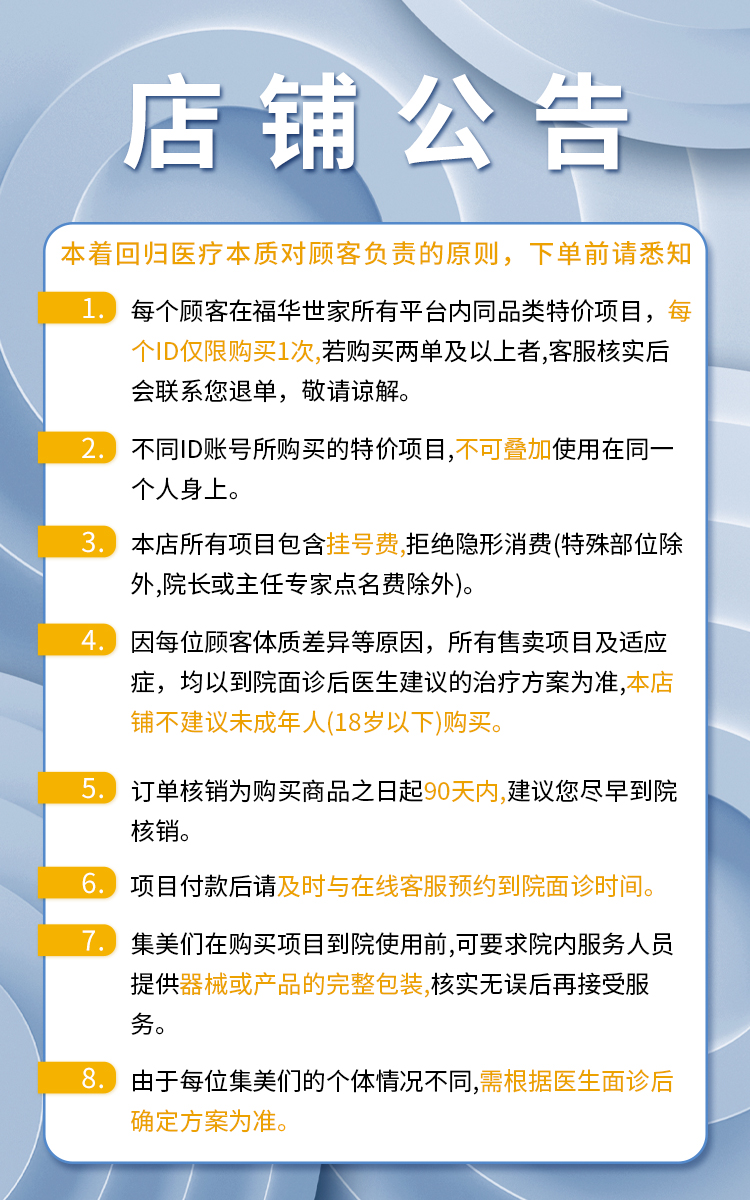 店铺公告

本着回归医疗本质对顾客负责的原则，下单前请悉知

1. 每个顾客在福华世家所有平台内同品类特价项目，每个ID仅限购买1次,若购买两单及以上者,客服核实后会联系您退单，敬请谅解。

2. 不同ID账号所购买的特价项目,不可叠加使用在同一个人身上。

3. 本店所有项目包含挂号费,拒绝隐形消费(特殊部位除外,院长或主任专家点名费除外)。

4. 因每位顾客体质差异等原因，所有售卖项目及适应症，均以到院面诊后医生建议的治疗方案为准,本店铺不建议未成年人(18岁以下)购买。

5. 订单核销为购买商品之日起90天内,建议您尽早到院核销。

6. 项目付款后请及时与在线客服预约到院面诊时间。

7. 集美们在购买项目到院使用前,可要求院内服务人员提供器械或产品的完整包装,核实无误后再接受服务。

8. 由于每位集美们的个体情况不同,需根据医生面诊后确定方案为准。